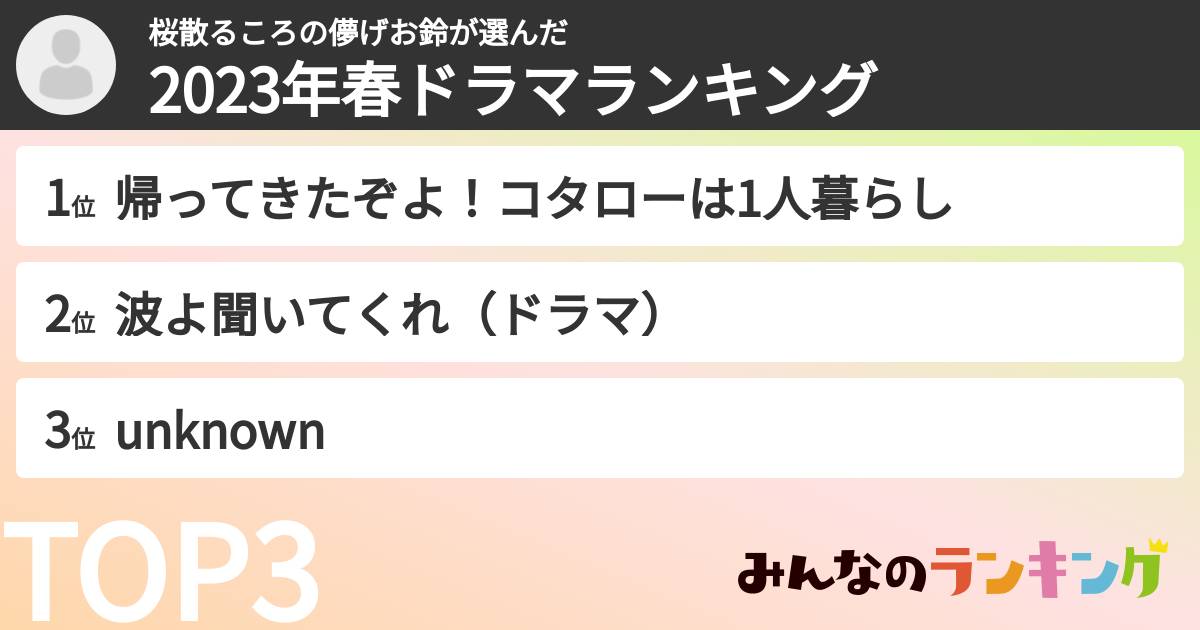 桜散るころの儚げお鈴が選んだ
2023年春ドラマランキング

1位 帰ってきたぞよ！コタローは1人暮らし

2位 波よ聞いてくれ（ドラマ）

3位 unknown

TOP3

みんなのランキング